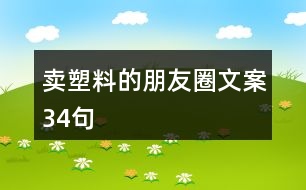 卖塑料的朋友圈文案34句